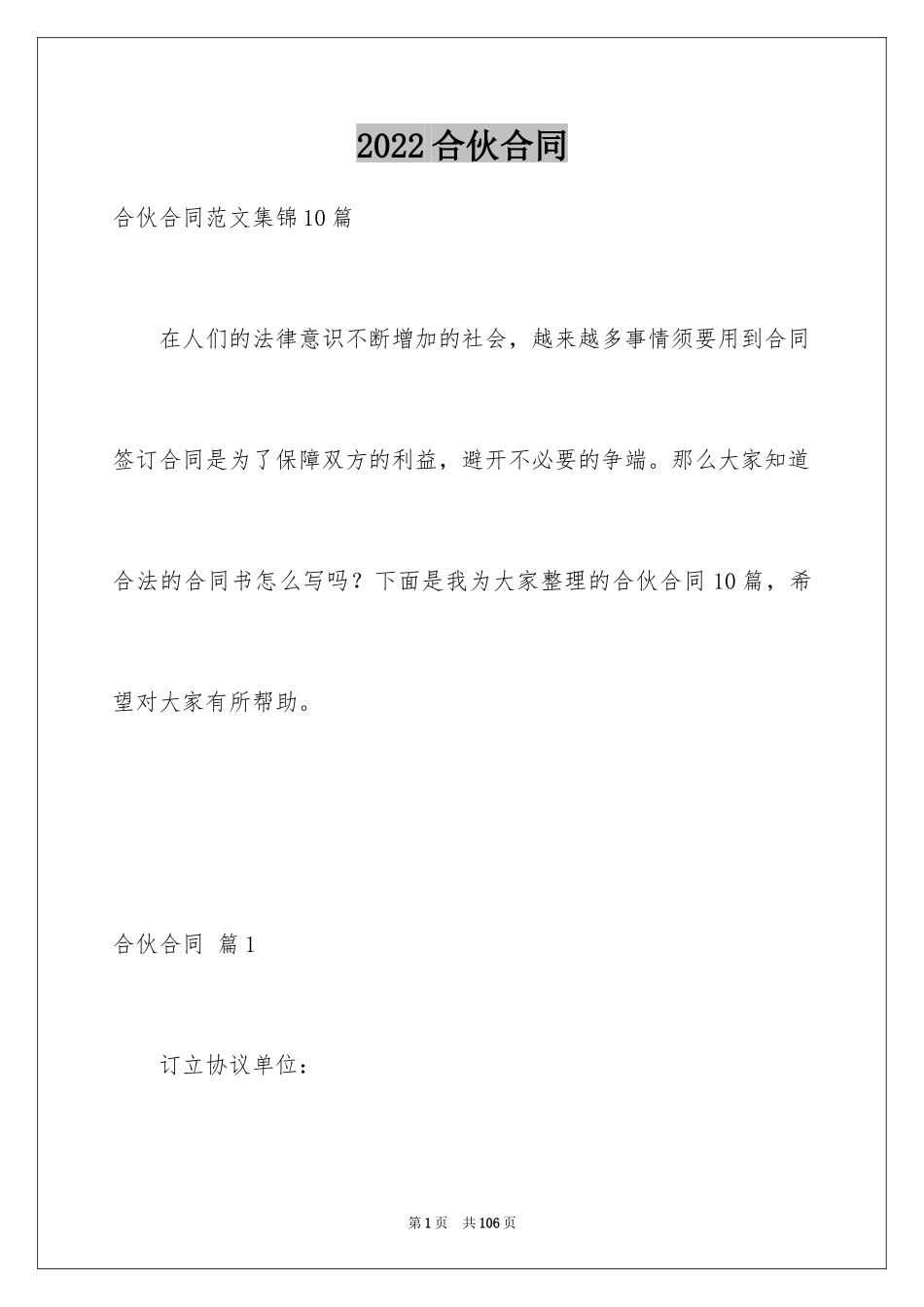 2022合伙合同

合伙合同范文集锦10篇

在人们的法律意识不断增加的社会，越来越多事情须要用到合同签订合同是为了保障双方的利益，避开不必要的争端。那么大家知道合法的合同书怎么写吗？下面是我为大家整理的合伙合同10篇，希望对大家有所帮助。

合伙合同 篇1

订立协议单位：

第1页 共106页